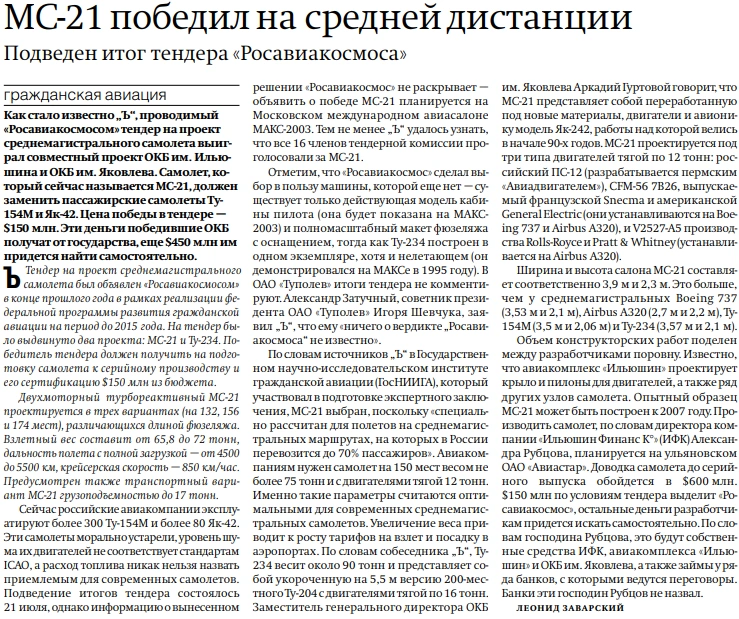 МС-21 победил на средней дистанции

Подведен итог тендера «Росавиакосмоса»

гражданская авиация

Как стало известно „Ъ", проводимый «Росавиакосмосом» тендер на проект среднемагистрального самолета выиграл совместный проект ОКБ им. Ильюшина и ОКБ им. Яковлева. Самолет, который сейчас называется МС-21, должен заменить пассажирские самолеты Ту-154М и Як-42. Цена победы в тендере — $150 млн. Эти деньги победившие ОКБ получат от государства, еще $450 млн им придется найти самостоятельно.

Ъ Тендер на проект среднемагистрального самолета был объявлен «Росавиакосмосом» в конце прошлого года в рамках реализации федеральной программы развития гражданской авиации на период до 2015 года. На тендер было выдвинуто два проекта: МС-21 и Ту-234. Победитель тендера должен получить на подготовку самолета к серийному производству и его сертификацию $150 млн из бюджета.

Двухмоторный турбореактивный МС-21 проектируется в трех вариантах (на 132, 156 и 174 мест), различающихся длиной фюзеляжа. Взлетный вес составит от 65,8 до 72 тонн, дальность полета с полной загрузкой — от 4500 до 5500 км, крейсерская скорость — 850 км/час. Предусмотрен также транспортный вариант МС-21 грузоподъемностью до 17 тонн.

Сейчас российские авиакомпании эксплуатируют более 300 Ту-154М и более 80 Як-42. Эти самолеты морально устарели, уровень шума их двигателей не соответствует стандартам ICAO, а расход топлива никак нельзя назвать приемлемым для современных самолетов. Подведение итогов тендера состоялось 21 июля, однако информацию о вынесенном решении «Росавиакосмос» не раскрывает — объявить о победе МС-21 планируется на Московском международном авиасалоне МАКС-2003. Тем не менее „Ъ" удалось узнать, что все 16 членов тендерной комиссии проголосовали за МС-21.

Отметим, что «Росавиакосмос» сделал выбор в пользу машины, которой еще нет — существует только действующая модель кабины пилота (она будет показана на МАКС-2003) и полномасштабный макет фюзеляжа с оснащением, тогда как Ту-234 построен в одном экземпляре, хотя и нелетающем (он демонстрировался на МАКСе в 1995 году). В ОАО «Туполев» итоги тендера не комментируют. Александр Затучный, советник президента ОАО «Туполев» Игоря Шевчука, заявил „Ъ", что ему «ничего о вердикте „Росавиакосмоса" не известно».

По словам источников „Ъ" в Государственном научно-исследовательском институте гражданской авиации (ГосНИИГА), который участвовал в подготовке экспертного заключения, МС-21 выбран, поскольку «специально рассчитан для полетов на среднемагистральных маршрутах, на которых в России перевозится до 70% пассажиров». Авиакомпаниям нужен самолет на 150 мест весом не более 75 тонн и с двигателями тягой 12 тонн. Именно такие параметры считаются оптимальными для современных среднемагистральных самолетов. Увеличение веса приводит к росту тарифов на взлет и посадку в аэропортах. По словам собеседника „Ъ", Ту-234 весит около 90 тонн и представляет собой укороченную на 5,5 м версию 200-местного Ту-204 с двигателями тягой по 16 тонн. Заместитель генерального директора ОКБ им. Яковлева Аркадий Гуртовой говорит, что МС-21 представляет собой переработанную под новые материалы, двигатели и авионику модель Як-242, работы над которой велись в начале 90-х годов. МС-21 проектируется под три типа двигателей тягой по 12 тонн: российский ПС-12 (разрабатывается пермским «Авиадвигателем»), CFM-56 7B26, выпускаемый французской Snecma и американской General Electric (они устанавливаются на Boeing 737 и Airbus A320), и V2527-A5 производства Rolls-Royce и Pratt & Whitney (устанавливается на Airbus A320).

Ширина и высота салона МС-21 составляет соответственно 3,9 м и 2,3 м. Это больше, чем у среднемагистральных Boeing 737 (3,53 м и 2,1 м), Airbus A320 (2,7 м и 2,2 м), Ту-154М (3,5 м и 2,06 м) и Ту-234 (3,57 м и 2,1 м).

Объем конструкторских работ поделен между разработчиками поровну. Известно, что авиакомплекс «Ильюшин» проектирует крыло и пилоны для двигателей, а также ряд других узлов самолета. Опытный образец МС-21 может быть построен к 2007 году. Производить самолет, по словам директора компании «Ильюшин Финанс К°» (ИФК) Александра Рубцова, планируется на ульяновском ОАО «Авиастар». Доводка самолета до серийного выпуска обойдется в $600 млн. $150 млн по условиям тендера выделит «Росавиакосмос», остальные деньги разработчикам придется искать самостоятельно. По словам господина Рубцова, это будут собственные средства ИФК, авиакомплекса «Ильюшин» и ОКБ им. Яковлева, а также займы у ряда банков, с которыми ведутся переговоры. Банки эти господин Рубцов не назвал.

ЛЕОНИД ЗАВАРСКИЙ